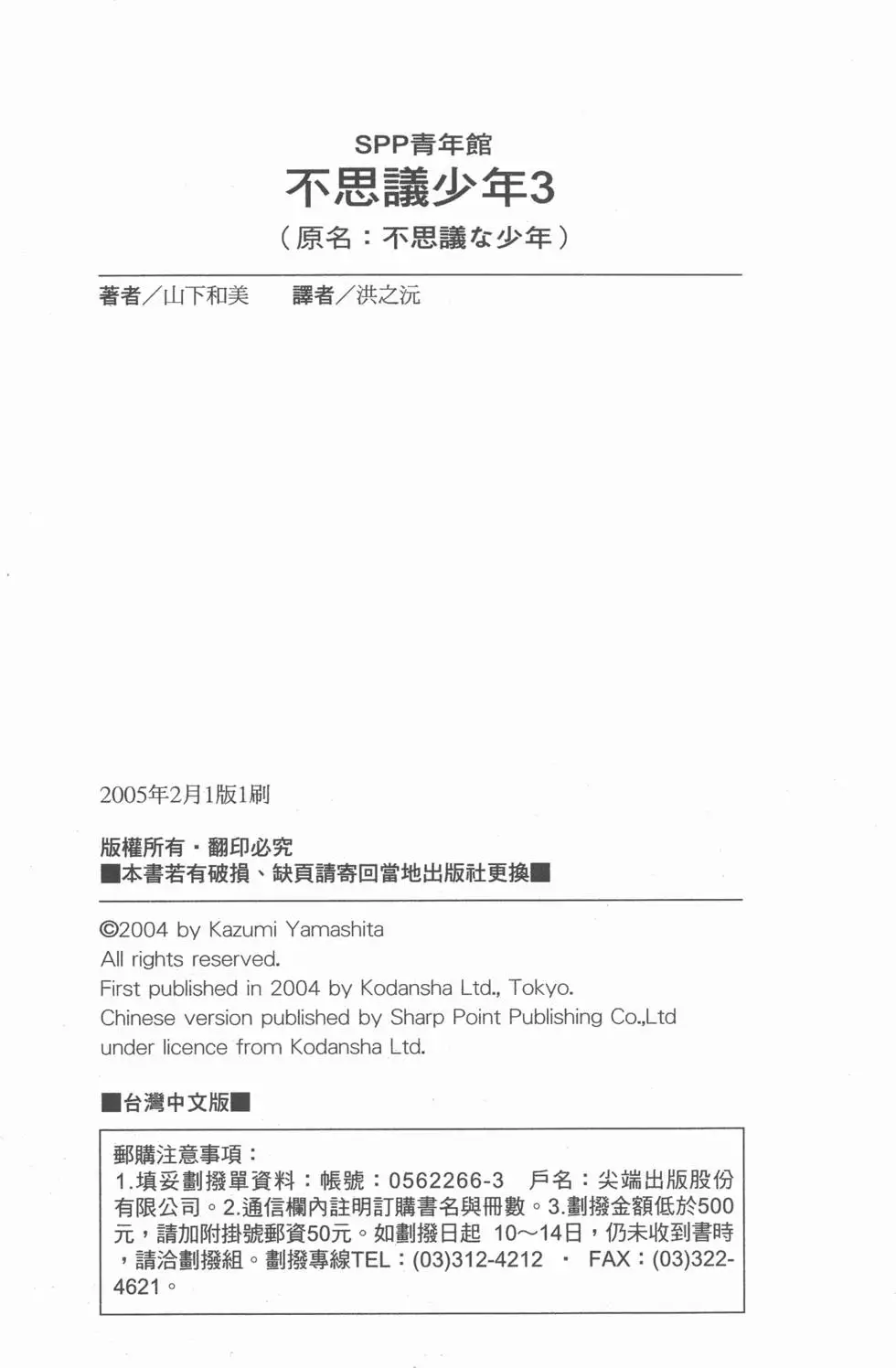 SPP青年館
不思議少年3
（原名：不思議な少年）

著者／山下和美　　譯者／洪之沅

2005年2月1版1刷

版權所有・翻印必究
■本書若有破損、缺頁請寄回當地出版社更換■

©2004 by Kazumi Yamashita
All rights reserved.
First published in 2004 by Kodansha Ltd., Tokyo.
Chinese version published by Sharp Point Publishing Co.,Ltd
under licence from Kodansha Ltd.

■台灣中文版■

郵購注意事項：
1.填妥劃撥單資料：帳號：0562266-3　戶名：尖端出版股份有限公司。2.通信欄內註明訂購書名與冊數。3.劃撥金額低於500元，請加附掛號郵資50元。如劃撥日起 10～14日，仍未收到書時，請洽劃撥組。劃撥專線TEL：(03)312-4212　・　FAX：(03)322-4621。